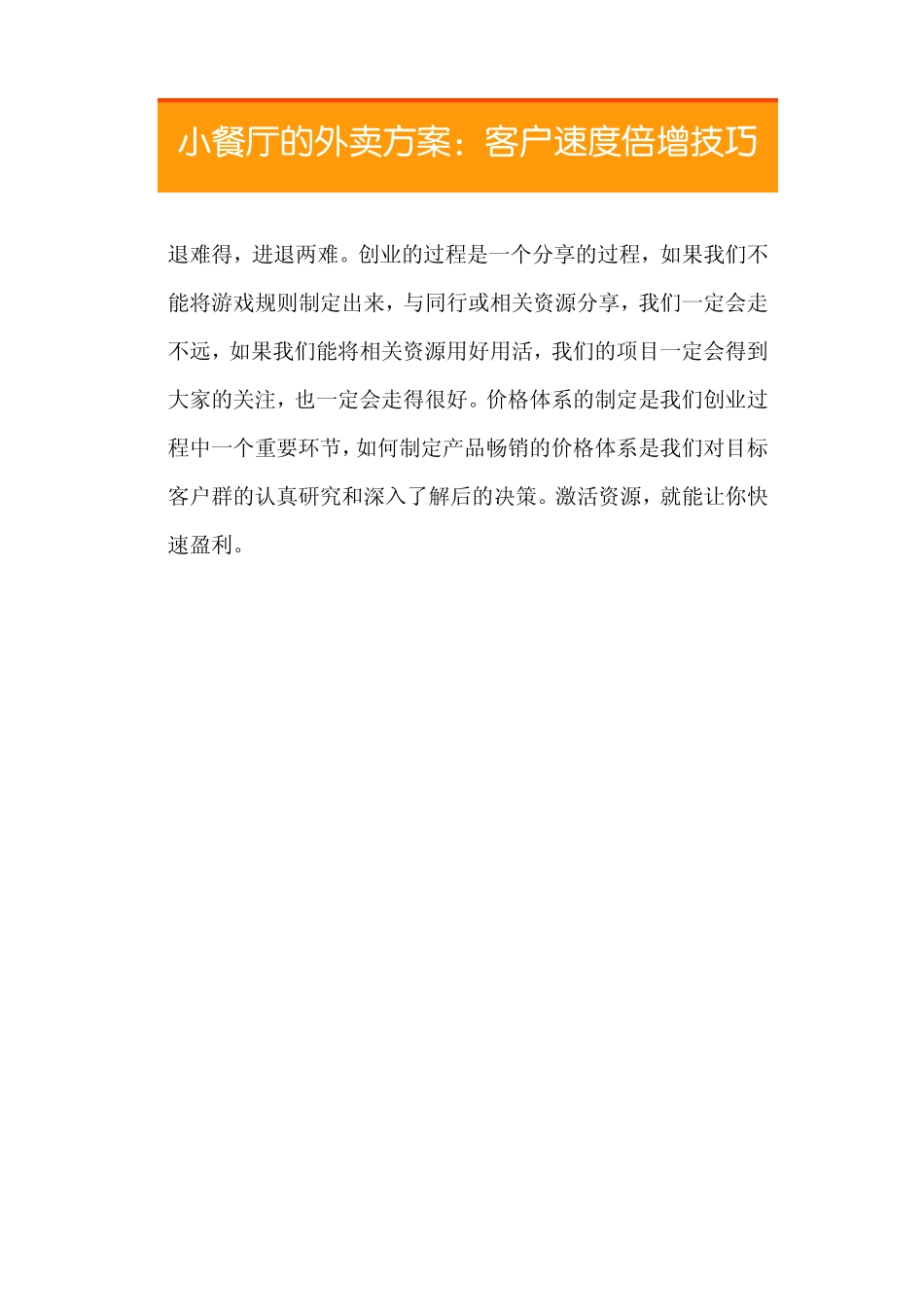 小餐厅的外卖方案：客户速度倍增技巧

退难得，进退两难。创业的过程是一个分享的过程，如果我们不能将游戏规则制定出来，与同行或相关资源分享，我们一定会走不远，如果我们能将相关资源用好用活，我们的项目一定会得到大家的关注，也一定会走得很好。价格体系的制定是我们创业过程中一个重要环节，如何制定产品畅销的价格体系是我们对目标客户群的认真研究和深入了解后的决策。激活资源，就能让你快速盈利。